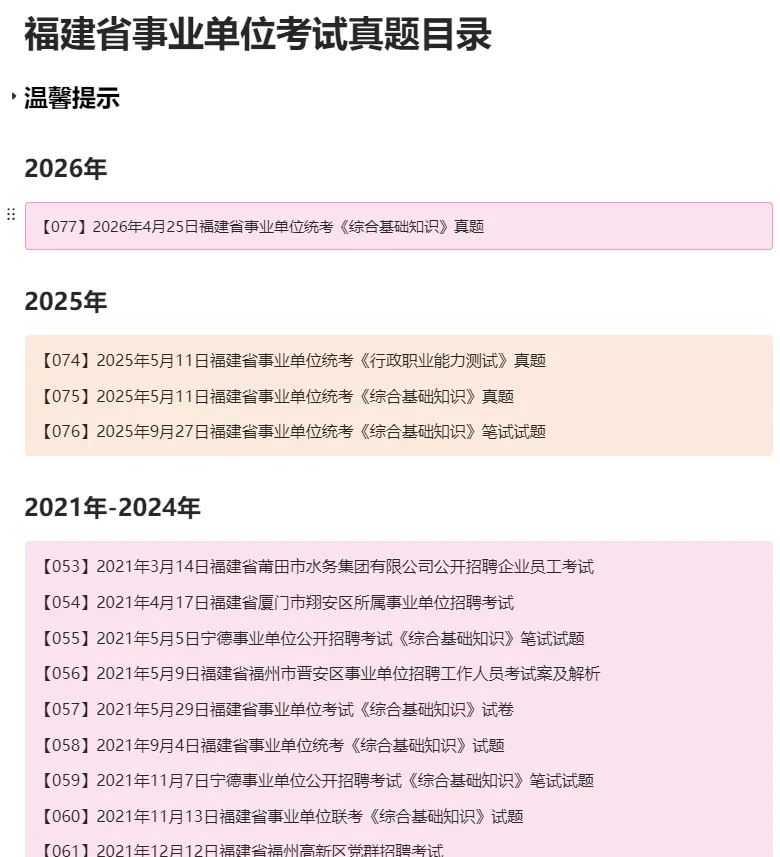 福建省事业单位考试真题目录

温馨提示

2026年

【077】2026年4月25日福建省事业单位统考《综合基础知识》真题

2025年

【074】2025年5月11日福建省事业单位统考《行政职业能力测试》真题

【075】2025年5月11日福建省事业单位统考《综合基础知识》真题

【076】2025年9月27日福建省事业单位统考《综合基础知识》笔试试题

2021年-2024年

【053】2021年3月14日福建省莆田市水务集团有限公司公开招聘企业员工考试

【054】2021年4月17日福建省厦门市翔安区所属事业单位招聘考试

【055】2021年5月5日宁德事业单位公开招聘考试《综合基础知识》笔试试题

【056】2021年5月9日福建省福州市晋安区事业单位招聘工作人员考试案及解析

【057】2021年5月29日福建省事业单位考试《综合基础知识》试卷

【058】2021年9月4日福建省事业单位统考《综合基础知识》试题

【059】2021年11月7日宁德事业单位公开招聘考试《综合基础知识》笔试试题

【060】2021年11月13日福建省事业单位联考《综合基础知识》试题

【061】2021年12月12日福建省福州高新区党群招聘考试